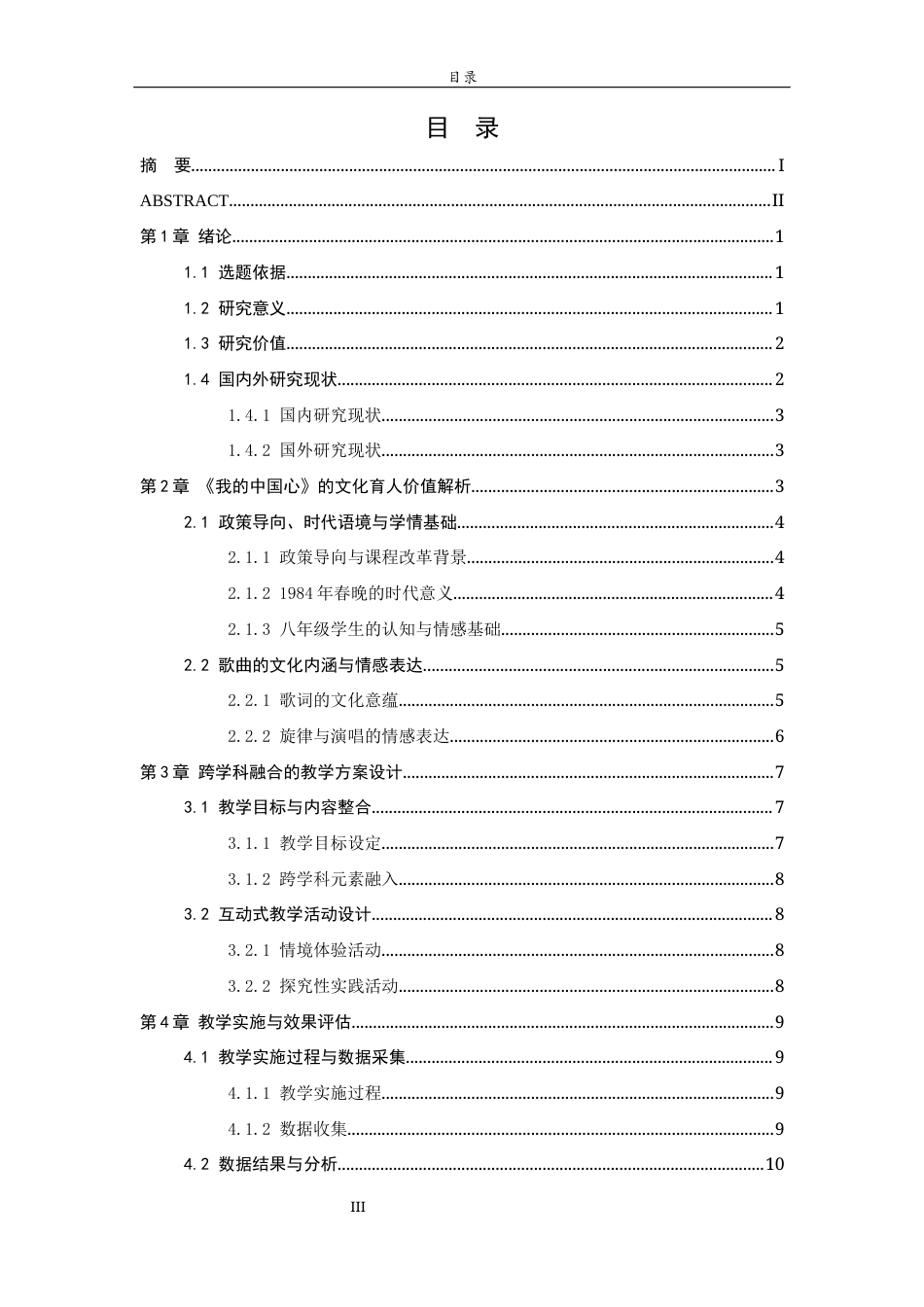 目录

目 录

摘 要 I

ABSTRACT II

第1章 绪论 1

1.1 选题依据 1

1.2 研究意义 1

1.3 研究价值 2

1.4 国内外研究现状 2

1.4.1 国内研究现状 3

1.4.2 国外研究现状 3

第2章 《我的中国心》的文化育人价值解析 3

2.1 政策导向、时代语境与学情基础 4

2.1.1 政策导向与课程改革背景 4

2.1.2 1984年春晚的时代意义 4

2.1.3 八年级学生的认知与情感基础 5

2.2 歌曲的文化内涵与情感表达 5

2.2.1 歌词的文化意蕴 5

2.2.2 旋律与演唱的情感表达 6

第3章 跨学科融合的教学方案设计 7

3.1 教学目标与内容整合 7

3.1.1 教学目标设定 7

3.1.2 跨学科元素融入 8

3.2 互动式教学活动设计 8

3.2.1 情境体验活动 8

3.2.2 探究性实践活动 8

第4章 教学实施与效果评估 9

4.1 教学实施过程与数据采集 9

4.1.1 教学实施过程 9

4.1.2 数据收集 9

4.2 数据结果与分析 10

III